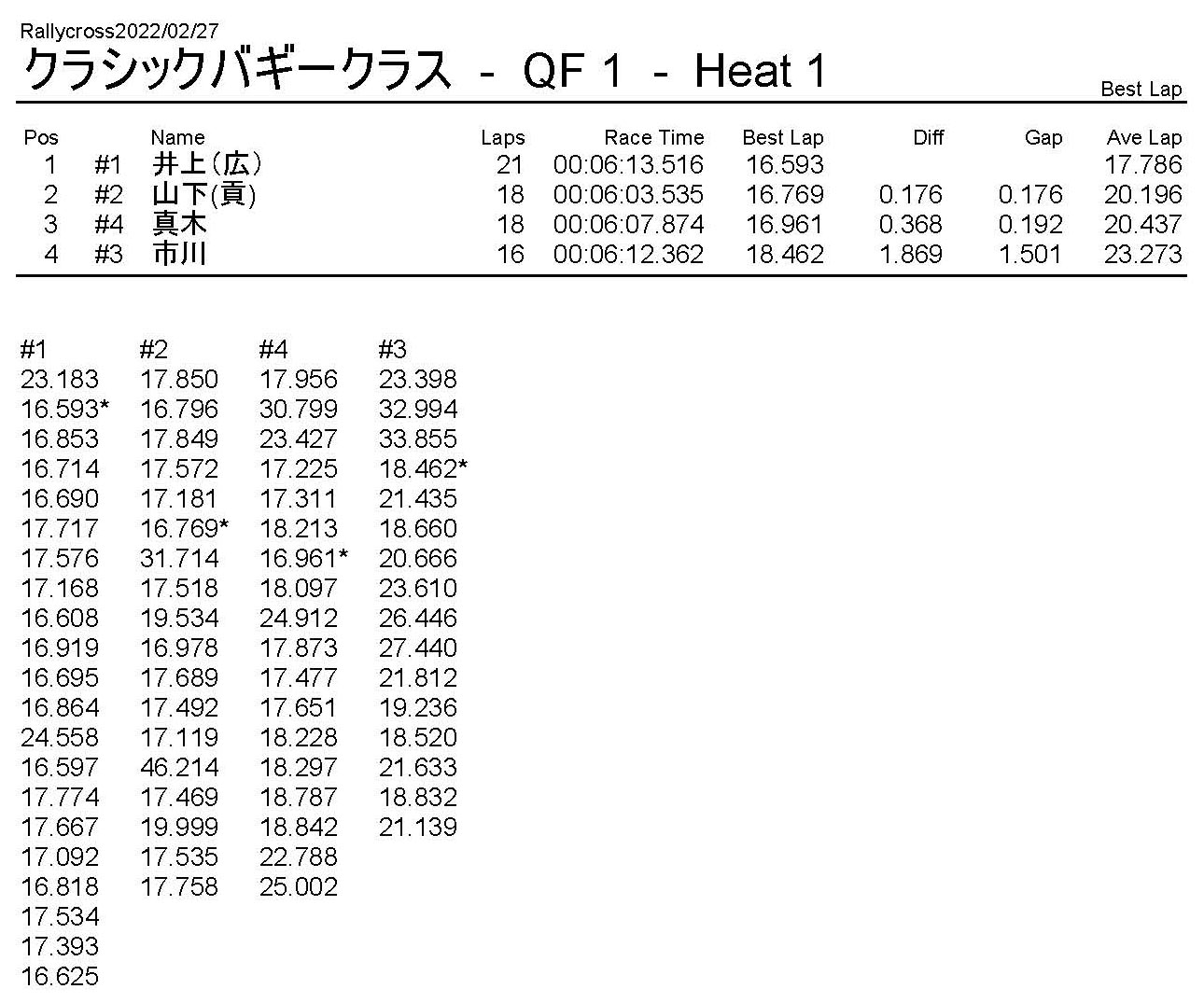 Rallycross2022/02/27

クラシックバギークラス - QF 1 - Heat 1

Best Lap

| Pos | | Name | Laps | Race Time | Best Lap | Diff | Gap | Ave Lap |
|---|---|---|---|---|---|---|---|---|
| 1 | #1 | 井上（広） | 21 | 00:06:13.516 | 16.593 | | | 17.786 |
| 2 | #2 | 山下(貢) | 18 | 00:06:03.535 | 16.769 | 0.176 | 0.176 | 20.196 |
| 3 | #4 | 真木 | 18 | 00:06:07.874 | 16.961 | 0.368 | 0.192 | 20.437 |
| 4 | #3 | 市川 | 16 | 00:06:12.362 | 18.462 | 1.869 | 1.501 | 23.273 |

| #1 | #2 | #4 | #3 |
|---|---|---|---|
| 23.183 | 17.850 | 17.956 | 23.398 |
| 16.593* | 16.796 | 30.799 | 32.994 |
| 16.853 | 17.849 | 23.427 | 33.855 |
| 16.714 | 17.572 | 17.225 | 18.462* |
| 16.690 | 17.181 | 17.311 | 21.435 |
| 17.717 | 16.769* | 18.213 | 18.660 |
| 17.576 | 31.714 | 16.961* | 20.666 |
| 17.168 | 17.518 | 18.097 | 23.610 |
| 16.608 | 19.534 | 24.912 | 26.446 |
| 16.919 | 16.978 | 17.873 | 27.440 |
| 16.695 | 17.689 | 17.477 | 21.812 |
| 16.864 | 17.492 | 17.651 | 19.236 |
| 24.558 | 17.119 | 18.228 | 18.520 |
| 16.597 | 46.214 | 18.297 | 21.633 |
| 17.774 | 17.469 | 18.787 | 18.832 |
| 17.667 | 19.999 | 18.842 | 21.139 |
| 17.092 | 17.535 | 22.788 | |
| 16.818 | 17.758 | 25.002 | |
| 17.534 | | | |
| 17.393 | | | |
| 16.625 | | | |